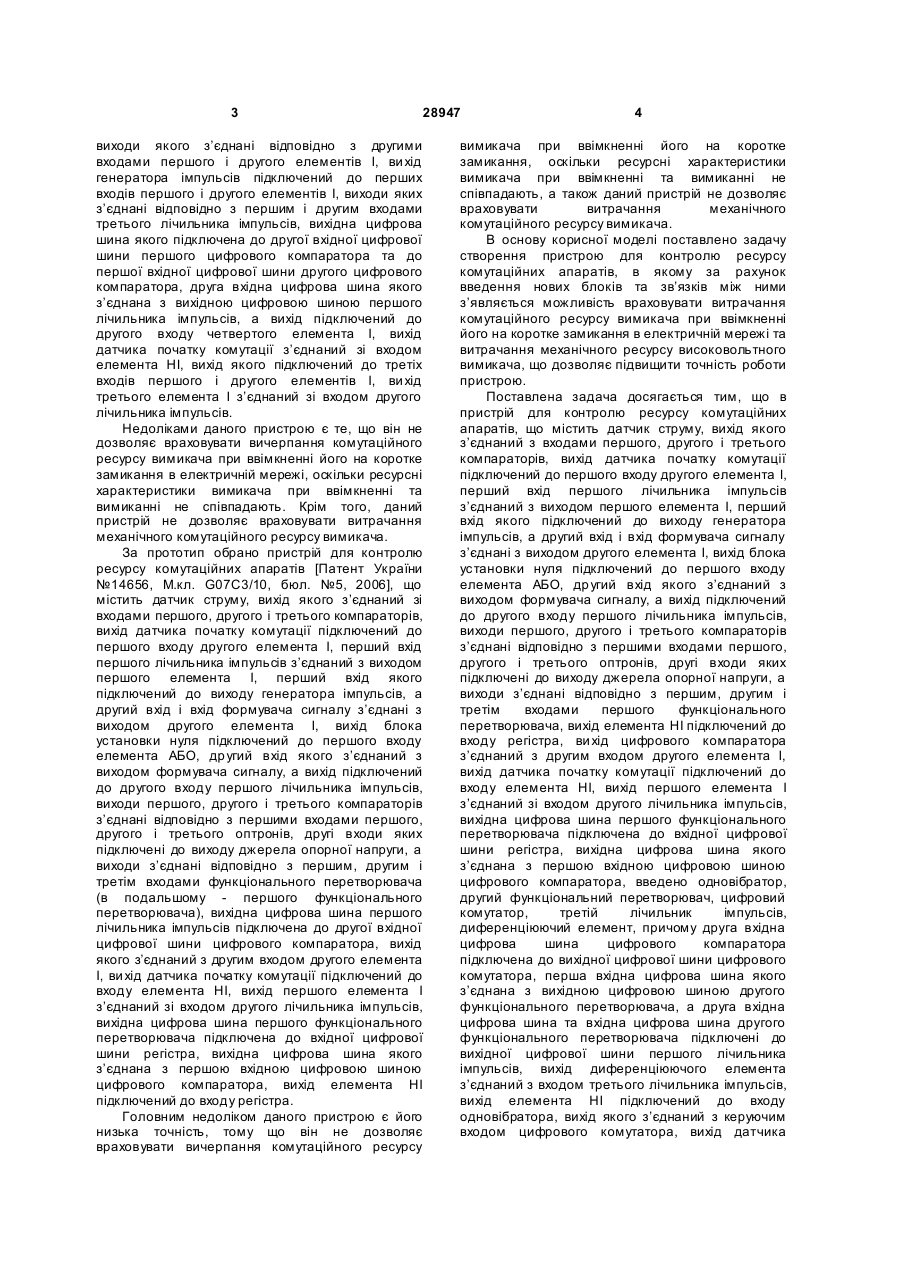 3 28947 4

виходи якого з'єднані відповідно з другими входами першого і другого елементів І, вихід генератора імпульсів підключений до перших входів першого і другого елементів І, виходи яких з'єднані відповідно з першим і другим входами третього лічильника імпульсів, вихідна цифрова шина якого підключена до другої вхідної цифрової шини першого цифрового компаратора та до першої вхідної цифрової шини другого цифрового компаратора, друга вхідна цифрова шина якого з'єднана з вихідною цифровою шиною першого лічильника імпульсів, а вихід підключений до другого входу четвертого елемента І, вихід датчика початку комутації з'єднаний зі входом елемента НІ, вихід якого підключений до третіх входів першого і другого елементів І, вихід третього елемента І з'єднаний зі входом другого лічильника імпульсів.

Недоліками даного пристрою є те, що він не дозволяє враховувати вичерпання комутаційного ресурсу вимикача при ввімкненні його на коротке замикання в електричній мережі, оскільки ресурсні характеристики вимикача при ввімкненні та вимиканні не співпадають. Крім того, даний пристрій не дозволяє враховувати витрачання механічного комутаційного ресурсу вимикача.

За прототип обрано пристрій для контролю ресурсу комутаційних апаратів [Патент України №14656, М.кл. G07C3/10, бюл. №5, 2006], що містить датчик струму, вихід якого з'єднаний зі входами першого, другого і третього компараторів, вихід датчика початку комутації підключений до першого входу другого елемента І, перший вхід першого лічильника імпульсів з'єднаний з виходом першого елемента І, перший вхід якого підключений до виходу генератора імпульсів, а другий вхід і вхід формувача сигналу з'єднані з виходом другого елемента І, вихід блока установки нуля підключений до першого входу елемента АБО, другий вхід якого з'єднаний з виходом формувача сигналу, а вихід підключений до другого входу першого лічильника імпульсів, виходи першого, другого і третього компараторів з'єднані відповідно з першими входами першого, другого і третього оптронів, другі входи яких підключені до виходу джерела опорної напруги, а виходи з'єднані відповідно з першим, другим і третім входами функціонального перетворювача (в подальшому - першого функціонального перетворювача), вихідна цифрова шина першого лічильника імпульсів підключена до другої вхідної цифрової шини цифрового компаратора, вихід якого з'єднаний з другим входом другого елемента І, вихід датчика початку комутації підключений до входу елемента НІ, вихід першого елемента І з'єднаний зі входом другого лічильника імпульсів, вихідна цифрова шина першого функціонального перетворювача підключена до вхідної цифрової шини регістра, вихідна цифрова шина якого з'єднана з першою вхідною цифровою шиною цифрового компаратора, вихід елемента НІ підключений до входу регістра.

Головним недоліком даного пристрою є його низька точність, тому що він не дозволяє враховувати вичерпання комутаційного ресурсу вимикача при ввімкненні його на коротке замикання, оскільки ресурсні характеристики вимикача при ввімкненні та вимиканні не співпадають, а також даний пристрій не дозволяє враховувати витрачання механічного комутаційного ресурсу вимикача.

В основу корисної моделі поставлено задачу створення пристрою для контролю ресурсу комутаційних апаратів, в якому за рахунок введення нових блоків та зв'язків між ними з'являється можливість враховувати витрачання комутаційного ресурсу вимикача при ввімкненні його на коротке замикання в електричній мережі та витрачання механічного ресурсу високовольтного вимикача, що дозволяє підвищити точність роботи пристрою.

Поставлена задача досягається тим, що в пристрій для контролю ресурсу комутаційних апаратів, що містить датчик струму, вихід якого з'єднаний з входами першого, другого і третього компараторів, вихід датчика початку комутації підключений до першого входу другого елемента І, перший вхід першого лічильника імпульсів з'єднаний з виходом першого елемента І, перший вхід якого підключений до виходу генератора імпульсів, а другий вхід і вхід формувача сигналу з'єднані з виходом другого елемента І, вихід блока установки нуля підключений до першого входу елемента АБО, другий вхід якого з'єднаний з виходом формувача сигналу, а вихід підключений до другого входу першого лічильника імпульсів, виходи першого, другого і третього компараторів з'єднані відповідно з першими входами першого, другого і третього оптронів, другі входи яких підключені до виходу джерела опорної напруги, а виходи з'єднані відповідно з першим, другим і третім входами першого функціонального перетворювача, вихід елемента НІ підключений до входу регістра, вихід цифрового компаратора з'єднаний з другим входом другого елемента І, вихід датчика початку комутації підключений до входу елемента НІ, вихід першого елемента І з'єднаний зі входом другого лічильника імпульсів, вихідна цифрова шина першого функціонального перетворювача підключена до вхідної цифрової шини регістра, вихідна цифрова шина якого з'єднана з першою вхідною цифровою шиною цифрового компаратора, введено одновібратор, другий функціональний перетворювач, цифровий комутатор, третій лічильник імпульсів, диференціюючий елемент, причому друга вхідна цифрова шина цифрового компаратора підключена до вихідної цифрової шини цифрового комутатора, перша вхідна цифрова шина якого з'єднана з вихідною цифровою шиною другого функціонального перетворювача, а друга вхідна цифрова шина та вхідна цифрова шина другого функціонального перетворювача підключені до вихідної цифрової шини першого лічильника імпульсів, вихід диференціюючого елемента з'єднаний з входом третього лічильника імпульсів, вихід елемента НІ підключений до входу одновібратора, вихід якого з'єднаний з керуючим входом цифрового комутатора, вихід датчика